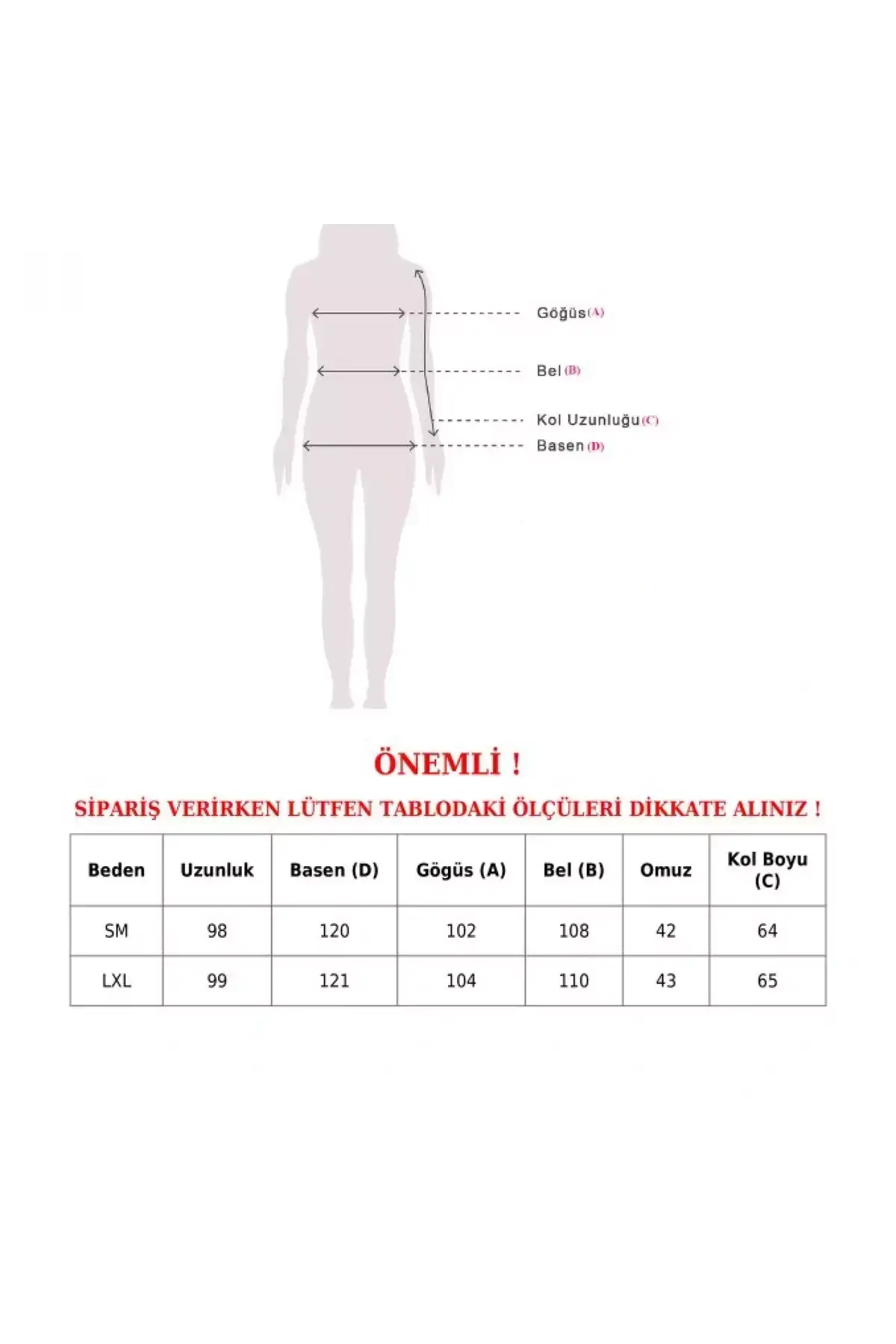 Göğüs (A)

Bel (B)

Kol Uzunluğu (C)

Basen (D)

ÖNEMLİ !

SİPARİŞ VERİRKEN LÜTFEN TABLODAKİ ÖLÇÜLERİ DİKKATE ALINIZ !

| Beden | Uzunluk | Basen (D) | Gögüs (A) | Bel (B) | Omuz | Kol Boyu (C) |
|---|---|---|---|---|---|---|
| SM | 98 | 120 | 102 | 108 | 42 | 64 |
| LXL | 99 | 121 | 104 | 110 | 43 | 65 |